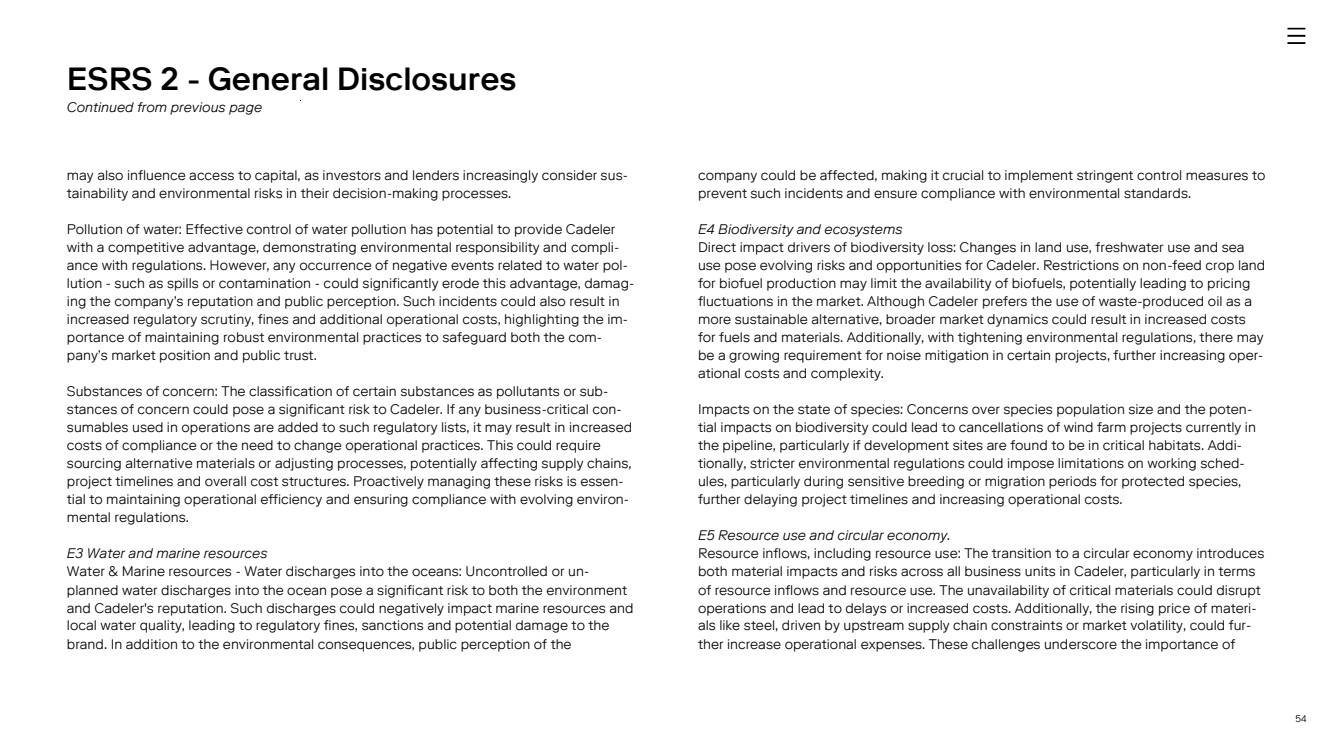 ESRS 2 - General Disclosures
Continued from previous page

may also influence access to capital, as investors and lenders increasingly consider sustainability and environmental risks in their decision-making processes.

Pollution of water: Effective control of water pollution has potential to provide Cadeler with a competitive advantage, demonstrating environmental responsibility and compliance with regulations. However, any occurrence of negative events related to water pollution - such as spills or contamination - could significantly erode this advantage, damaging the company's reputation and public perception. Such incidents could also result in increased regulatory scrutiny, fines and additional operational costs, highlighting the importance of maintaining robust environmental practices to safeguard both the company's market position and public trust.

Substances of concern: The classification of certain substances as pollutants or substances of concern could pose a significant risk to Cadeler. If any business-critical consumables used in operations are added to such regulatory lists, it may result in increased costs of compliance or the need to change operational practices. This could require sourcing alternative materials or adjusting processes, potentially affecting supply chains, project timelines and overall cost structures. Proactively managing these risks is essential to maintaining operational efficiency and ensuring compliance with evolving environmental regulations.

E3 Water and marine resources
Water & Marine resources - Water discharges into the oceans: Uncontrolled or unplanned water discharges into the ocean pose a significant risk to both the environment and Cadeler's reputation. Such discharges could negatively impact marine resources and local water quality, leading to regulatory fines, sanctions and potential damage to the brand. In addition to the environmental consequences, public perception of the

company could be affected, making it crucial to implement stringent control measures to prevent such incidents and ensure compliance with environmental standards.

E4 Biodiversity and ecosystems
Direct impact drivers of biodiversity loss: Changes in land use, freshwater use and sea use pose evolving risks and opportunities for Cadeler. Restrictions on non-feed crop land for biofuel production may limit the availability of biofuels, potentially leading to pricing fluctuations in the market. Although Cadeler prefers the use of waste-produced oil as a more sustainable alternative, broader market dynamics could result in increased costs for fuels and materials. Additionally, with tightening environmental regulations, there may be a growing requirement for noise mitigation in certain projects, further increasing operational costs and complexity.

Impacts on the state of species: Concerns over species population size and the potential impacts on biodiversity could lead to cancellations of wind farm projects currently in the pipeline, particularly if development sites are found to be in critical habitats. Additionally, stricter environmental regulations could impose limitations on working schedules, particularly during sensitive breeding or migration periods for protected species, further delaying project timelines and increasing operational costs.

E5 Resource use and circular economy.
Resource inflows, including resource use: The transition to a circular economy introduces both material impacts and risks across all business units in Cadeler, particularly in terms of resource inflows and resource use. The unavailability of critical materials could disrupt operations and lead to delays or increased costs. Additionally, the rising price of materials like steel, driven by upstream supply chain constraints or market volatility, could further increase operational expenses. These challenges underscore the importance of

54